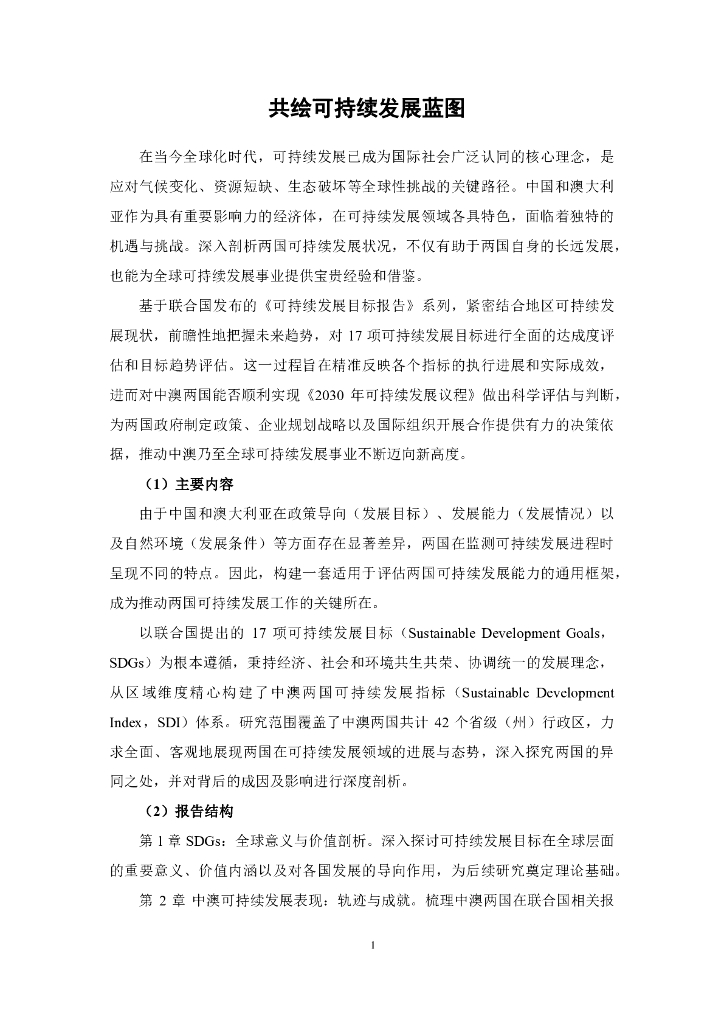 共绘可持续发展蓝图

在当今全球化时代，可持续发展已成为国际社会广泛认同的核心理念，是应对气候变化、资源短缺、生态破坏等全球性挑战的关键路径。中国和澳大利亚作为具有重要影响力的经济体，在可持续发展领域各具特色，面临着独特的机遇与挑战。深入剖析两国可持续发展状况，不仅有助于两国自身的长远发展，也能为全球可持续发展事业提供宝贵经验和借鉴。

基于联合国发布的《可持续发展目标报告》系列，紧密结合地区可持续发展现状，前瞻性地把握未来趋势，对 17 项可持续发展目标进行全面的达成度评估和目标趋势评估。这一过程旨在精准反映各个指标的执行进展和实际成效，进而对中澳两国能否顺利实现《2030 年可持续发展议程》做出科学评估与判断，为两国政府制定政策、企业规划战略以及国际组织开展合作提供有力的决策依据，推动中澳乃至全球可持续发展事业不断迈向新高度。

（1）主要内容

由于中国和澳大利亚在政策导向（发展目标）、发展能力（发展情况）以及自然环境（发展条件）等方面存在显著差异，两国在监测可持续发展进程时呈现不同的特点。因此，构建一套适用于评估两国可持续发展能力的通用框架，成为推动两国可持续发展工作的关键所在。

以联合国提出的 17 项可持续发展目标（Sustainable Development Goals，SDGs）为根本遵循，秉持经济、社会和环境共生共荣、协调统一的发展理念，从区域维度精心构建了中澳两国可持续发展指标（Sustainable Development Index，SDI）体系。研究范围覆盖了中澳两国共计 42 个省级（州）行政区，力求全面、客观地展现两国在可持续发展领域的进展与态势，深入探究两国的异同之处，并对背后的成因及影响进行深度剖析。

（2）报告结构

第 1 章 SDGs：全球意义与价值剖析。深入探讨可持续发展目标在全球层面的重要意义、价值内涵以及对各国发展的导向作用，为后续研究奠定理论基础。

第 2 章 中澳可持续发展表现：轨迹与成就。梳理中澳两国在联合国相关报

1